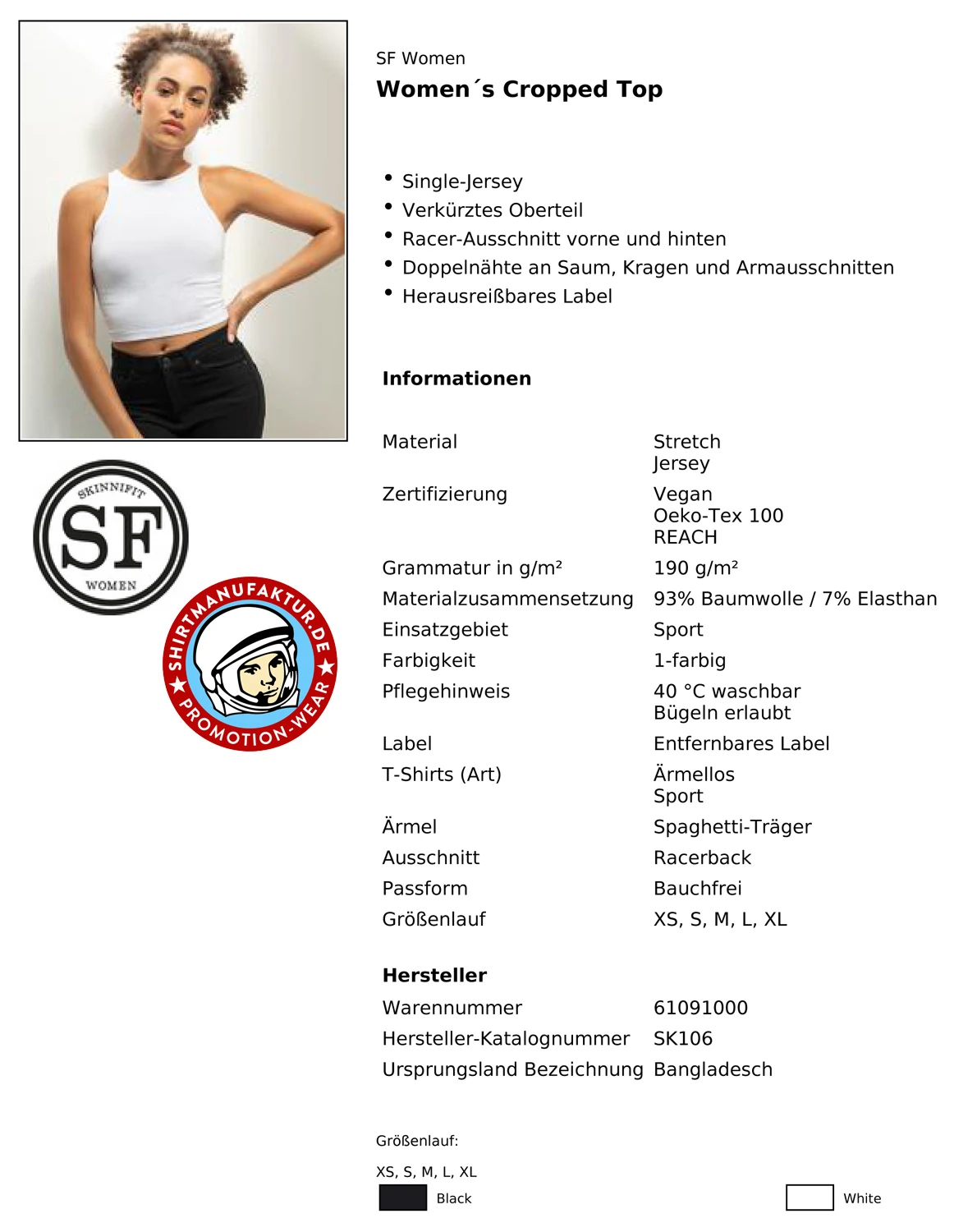 SKINNIFIT
SF
WOMEN

SHIRTMANUFAKTUR.DE
PROMOTION-WEAR

SF Women

Women´s Cropped Top

- Single-Jersey
- Verkürztes Oberteil
- Racer-Ausschnitt vorne und hinten
- Doppelnähte an Saum, Kragen und Armausschnitten
- Herausreißbares Label

Informationen

| | |
|---|---|
| Material | Stretch Jersey |
| Zertifizierung | Vegan Oeko-Tex 100 REACH |
| Grammatur in g/m² | 190 g/m² |
| Materialzusammensetzung | 93% Baumwolle / 7% Elasthan |
| Einsatzgebiet | Sport |
| Farbigkeit | 1-farbig |
| Pflegehinweis | 40 °C waschbar Bügeln erlaubt |
| Label | Entfernbares Label |
| T-Shirts (Art) | Ärmellos Sport |
| Ärmel | Spaghetti-Träger |
| Ausschnitt | Racerback |
| Passform | Bauchfrei |
| Größenlauf | XS, S, M, L, XL |

Hersteller

| | |
|---|---|
| Warennummer | 61091000 |
| Hersteller-Katalognummer | SK106 |
| Ursprungsland Bezeichnung | Bangladesch |

Größenlauf:

XS, S, M, L, XL

Black

White